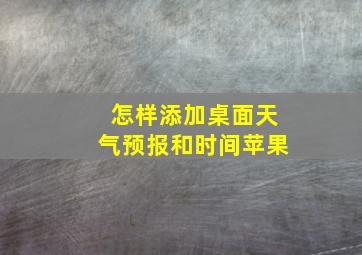 怎样添加桌面天气预报和时间苹果